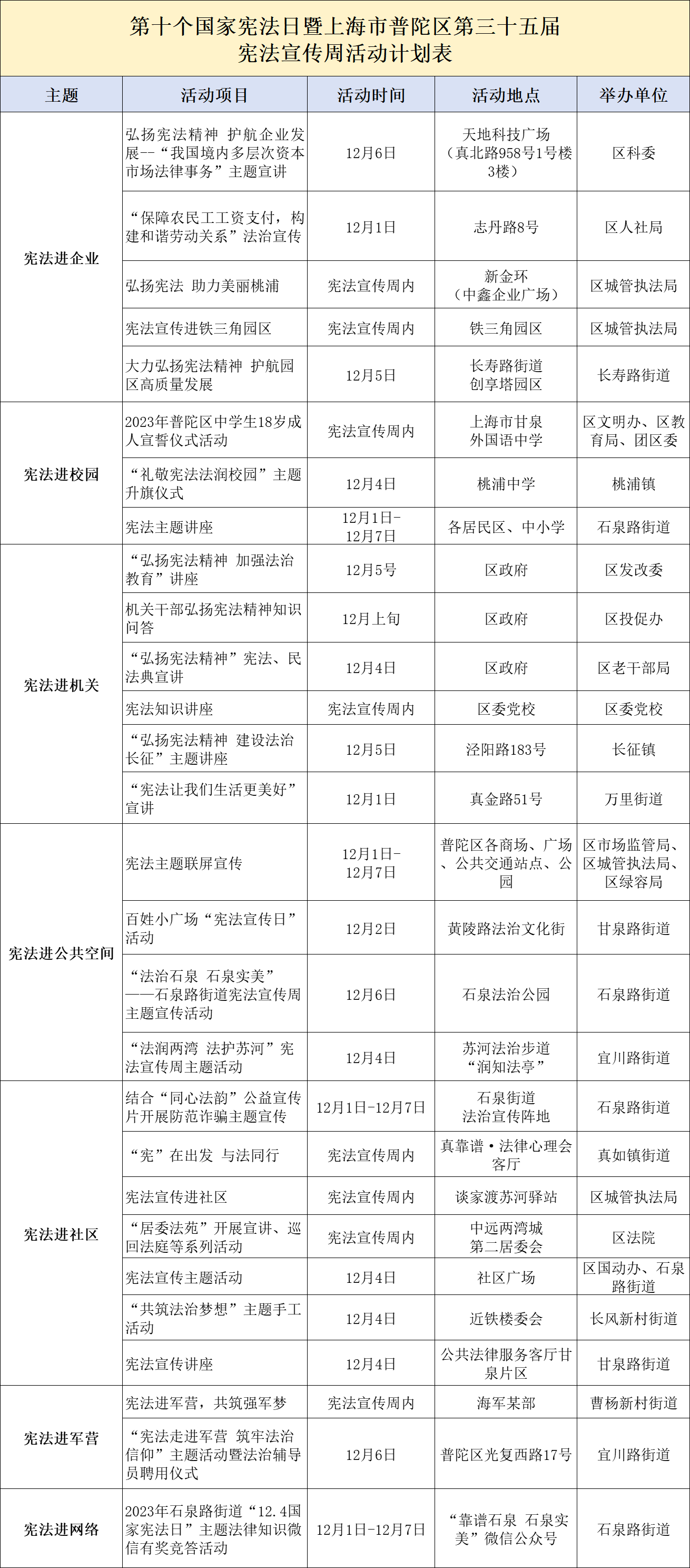 第十个国家宪法日暨上海市普陀区第三十五届宪法宣传周活动计划表

| 主题 | 活动项目 | 活动时间 | 活动地点 | 举办单位 |
|---|---|---|---|---|
| 宪法进企业 | 弘扬宪法精神 护航企业发展--“我国境内多层次资本市场法律事务”主题宣讲 | 12月6日 | 天地科技广场（真北路958号1号楼3楼） | 区科委 |
| | “保障农民工工资支付，构建和谐劳动关系”法治宣传 | 12月1日 | 志丹路8号 | 区人社局 |
| | 弘扬宪法 助力美丽桃浦 | 宪法宣传周内 | 新金环（中鑫企业广场） | 区城管执法局 |
| | 宪法宣传进铁三角园区 | 宪法宣传周内 | 铁三角园区 | 区城管执法局 |
| | 大力弘扬宪法精神 护航园区高质量发展 | 12月5日 | 长寿路街道创享塔园区 | 长寿路街道 |
| 宪法进校园 | 2023年普陀区中学生18岁成人宣誓仪式活动 | 宪法宣传周内 | 上海市甘泉外国语中学 | 区文明办、区教育局、团区委 |
| | “礼敬宪法法润校园”主题升旗仪式 | 12月4日 | 桃浦中学 | 桃浦镇 |
| | 宪法主题讲座 | 12月1日-12月7日 | 各居民区、中小学 | 石泉路街道 |
| 宪法进机关 | “弘扬宪法精神 加强法治教育”讲座 | 12月5号 | 区政府 | 区发改委 |
| | 机关干部弘扬宪法精神知识问答 | 12月上旬 | 区政府 | 区投促办 |
| | “弘扬宪法精神”宪法、民法典宣讲 | 12月4日 | 区政府 | 区老干部局 |
| | 宪法知识讲座 | 宪法宣传周内 | 区委党校 | 区委党校 |
| | “弘扬宪法精神 建设法治长征”主题讲座 | 12月5日 | 泾阳路183号 | 长征镇 |
| | “宪法让我们生活更美好”宣讲 | 12月1日 | 真金路51号 | 万里街道 |
| 宪法进公共空间 | 宪法主题联屏宣传 | 12月1日-12月7日 | 普陀区各商场、广场、公共交通站点、公园 | 区市场监管局、区城管执法局、区绿容局 |
| | 百姓小广场“宪法宣传日”活动 | 12月2日 | 黄陵路法治文化街 | 甘泉路街道 |
| | “法治石泉 石泉实美”——石泉路街道宪法宣传周主题宣传活动 | 12月6日 | 石泉法治公园 | 石泉路街道 |
| | “法润两湾 法护苏河”宪法宣传周主题活动 | 12月4日 | 苏河法治步道“润知法亭” | 宜川路街道 |
| 宪法进社区 | 结合“同心法韵”公益宣传片开展防范诈骗主题宣传 | 12月1日-12月7日 | 石泉街道法治宣传阵地 | 石泉路街道 |
| | “宪”在出发 与法同行 | 宪法宣传周内 | 真靠谱·法律心理会客厅 | 真如镇街道 |
| | 宪法宣传进社区 | 宪法宣传周内 | 谈家渡苏河驿站 | 区城管执法局 |
| | “居委法苑”开展宣讲、巡回法庭等系列活动 | 宪法宣传周内 | 中远两湾城第二居委会 | 区法院 |
| | 宪法宣传主题活动 | 12月4日 | 社区广场 | 区国动办、石泉路街道 |
| | “共筑法治梦想”主题手工活动 | 12月4日 | 近铁楼委会 | 长风新村街道 |
| | 宪法宣传讲座 | 12月4日 | 公共法律服务客厅甘泉片区 | 甘泉路街道 |
| 宪法进军营 | 宪法进军营，共筑强军梦 | 宪法宣传周内 | 海军某部 | 曹杨新村街道 |
| | “宪法走进军营 筑牢法治信仰”主题活动暨法治辅导员聘用仪式 | 12月6日 | 普陀区光复西路17号 | 宜川路街道 |
| 宪法进网络 | 2023年石泉路街道“12.4国家宪法日”主题法律知识微信有奖竞答活动 | 12月1日-12月7日 | “靠谱石泉 石泉实美”微信公众号 | 石泉路街道 |